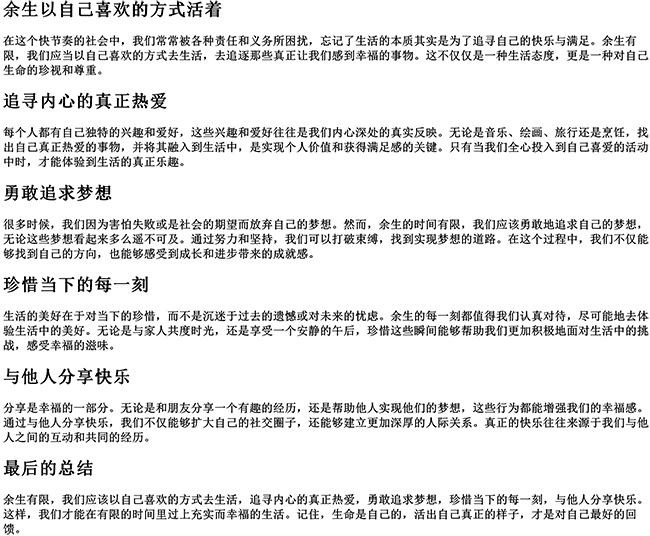 余生以自己喜欢的方式活着

在这个快节奏的社会中，我们常常被各种责任和义务所困扰，忘记了生活的本质其实是为了追寻自己的快乐与满足。余生有限，我们应当以自己喜欢的方式去生活，去追逐那些真正让我们感到幸福的事物。这不仅仅是一种生活态度，更是一种对自己生命的珍视和尊重。

追寻内心的真正热爱

每个人都有自己独特的兴趣和爱好，这些兴趣和爱好往往是我们内心深处的真实反映。无论是音乐、绘画、旅行还是烹饪，找出自己真正热爱的事物，并将其融入到生活中，是实现个人价值和获得满足感的关键。只有当我们全心投入到自己喜爱的活动中时，才能体验到生活的真正乐趣。

勇敢追求梦想

很多时候，我们因为害怕失败或是社会的期望而放弃自己的梦想。然而，余生的时间有限，我们应该勇敢地追求自己的梦想，无论这些梦想看起来多么遥不可及。通过努力和坚持，我们可以打破束缚，找到实现梦想的道路。在这个过程中，我们不仅能够找到自己的方向，也能够感受到成长和进步带来的成就感。

珍惜当下的每一刻

生活的美好在于对当下的珍惜，而不是沉迷于过去的遗憾或对未来的忧虑。余生的每一刻都值得我们认真对待，尽可能地去体验生活中的美好。无论是与家人共度时光，还是享受一个安静的午后，珍惜这些瞬间能够帮助我们更加积极地面对生活中的挑战，感受幸福的滋味。

与他人分享快乐

分享是幸福的一部分。无论是和朋友分享一个有趣的经历，还是帮助他人实现他们的梦想，这些行为都能增强我们的幸福感。通过与他人分享快乐，我们不仅能够扩大自己的社交圈子，还能够建立更加深厚的人际关系。真正的快乐往往来源于我们与他人之间的互动和共同的经历。

最后的总结

余生有限，我们应该以自己喜欢的方式去生活，追寻内心的真正热爱，勇敢追求梦想，珍惜当下的每一刻，与他人分享快乐。这样，我们才能在有限的时间里过上充实而幸福的生活。记住，生命是自己的，活出自己真正的样子，才是对自己最好的回馈。